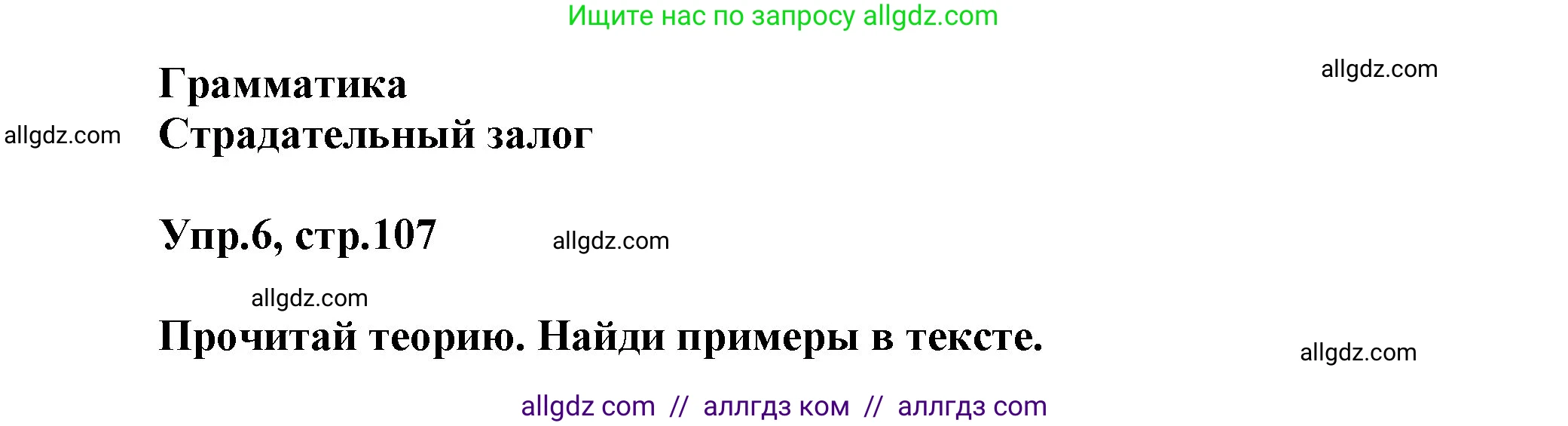 Ищите нас по запросу allgdz.com

allgdz.com

Грамматика
allgdz.com
Страдательный залог

Упр.6, стр.107 allgdz.com

allgdz.com
Прочитай теорию. Найди примеры в тексте.
allgdz.com

allgdz com // аллгдз ком // аллгдз com